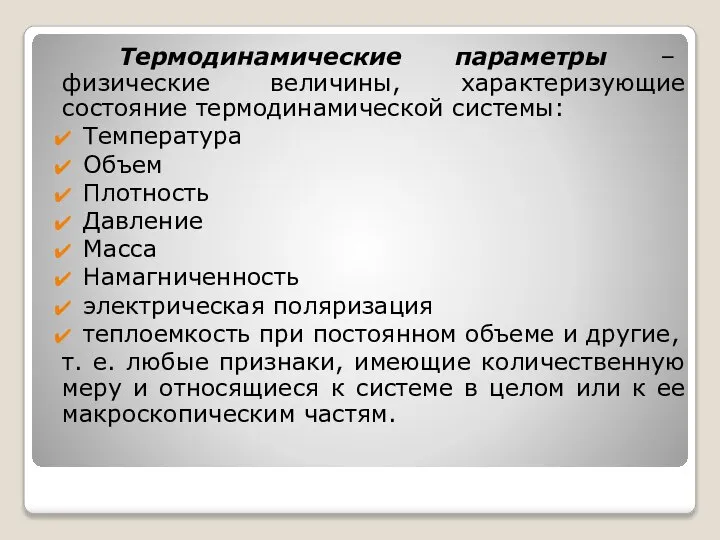 Термодинамические параметры – физические величины, характеризующие состояние термодинамической системы:

✔ Температура
✔ Объем
✔ Плотность
✔ Давление
✔ Масса
✔ Намагниченность
✔ электрическая поляризация
✔ теплоемкость при постоянном объеме и другие,

т. е. любые признаки, имеющие количественную меру и относящиеся к системе в целом или к ее макроскопическим частям.